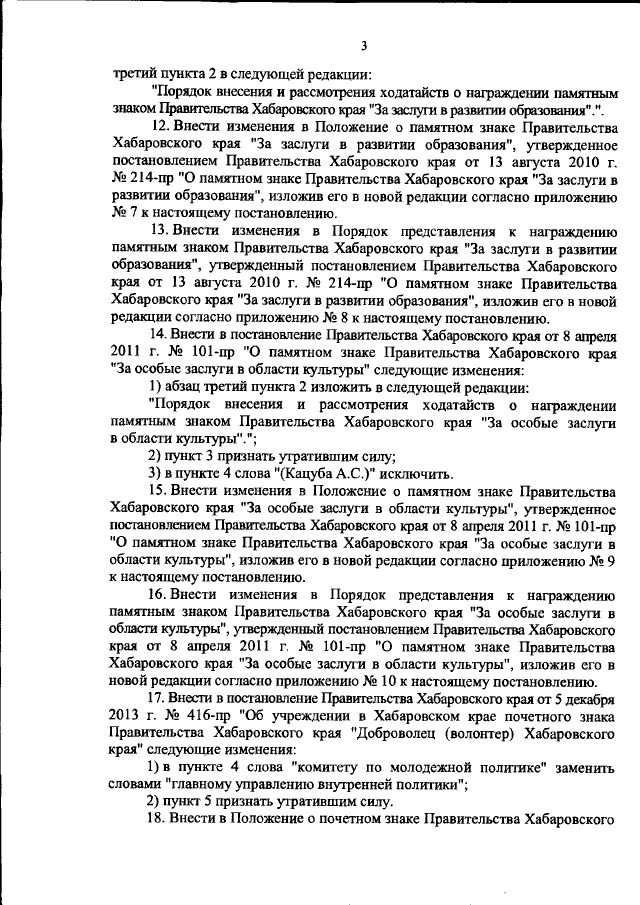 3

третий пункта 2 в следующей редакции:

"Порядок внесения и рассмотрения ходатайств о награждении памятным знаком Правительства Хабаровского края "За заслуги в развитии образования".".

12. Внести изменения в Положение о памятном знаке Правительства Хабаровского края "За заслуги в развитии образования", утвержденное постановлением Правительства Хабаровского края от 13 августа 2010 г. № 214-пр "О памятном знаке Правительства Хабаровского края "За заслуги в развитии образования", изложив его в новой редакции согласно приложению № 7 к настоящему постановлению.

13. Внести изменения в Порядок представления к награждению памятным знаком Правительства Хабаровского края "За заслуги в развитии образования", утвержденный постановлением Правительства Хабаровского края от 13 августа 2010 г. № 214-пр "О памятном знаке Правительства Хабаровского края "За заслуги в развитии образования", изложив его в новой редакции согласно приложению № 8 к настоящему постановлению.

14. Внести в постановление Правительства Хабаровского края от 8 апреля 2011 г. № 101-пр "О памятном знаке Правительства Хабаровского края "За особые заслуги в области культуры" следующие изменения:

1) абзац третий пункта 2 изложить в следующей редакции:

"Порядок внесения и рассмотрения ходатайств о награждении памятным знаком Правительства Хабаровского края "За особые заслуги в области культуры".";

2) пункт 3 признать утратившим силу;

3) в пункте 4 слова "(Кацуба А.С.)" исключить.

15. Внести изменения в Положение о памятном знаке Правительства Хабаровского края "За особые заслуги в области культуры", утвержденное постановлением Правительства Хабаровского края от 8 апреля 2011 г. № 101-пр "О памятном знаке Правительства Хабаровского края "За особые заслуги в области культуры", изложив его в новой редакции согласно приложению № 9 к настоящему постановлению.

16. Внести изменения в Порядок представления к награждению памятным знаком Правительства Хабаровского края "За особые заслуги в области культуры", утвержденный постановлением Правительства Хабаровского края от 8 апреля 2011 г. № 101-пр "О памятном знаке Правительства Хабаровского края "За особые заслуги в области культуры", изложив его в новой редакции согласно приложению № 10 к настоящему постановлению.

17. Внести в постановление Правительства Хабаровского края от 5 декабря 2013 г. № 416-пр "Об учреждении в Хабаровском крае почетного знака Правительства Хабаровского края "Доброволец (волонтер) Хабаровского края" следующие изменения:

1) в пункте 4 слова "комитету по молодежной политике" заменить словами "главному управлению внутренней политики";

2) пункт 5 признать утратившим силу.

18. Внести в Положение о почетном знаке Правительства Хабаровского